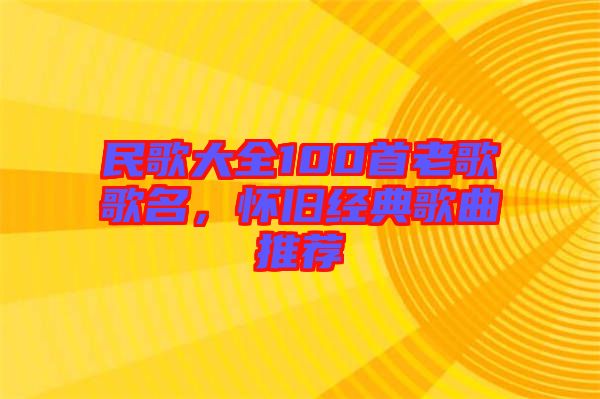 民歌大全100首老歌歌名，怀旧经典歌曲推荐